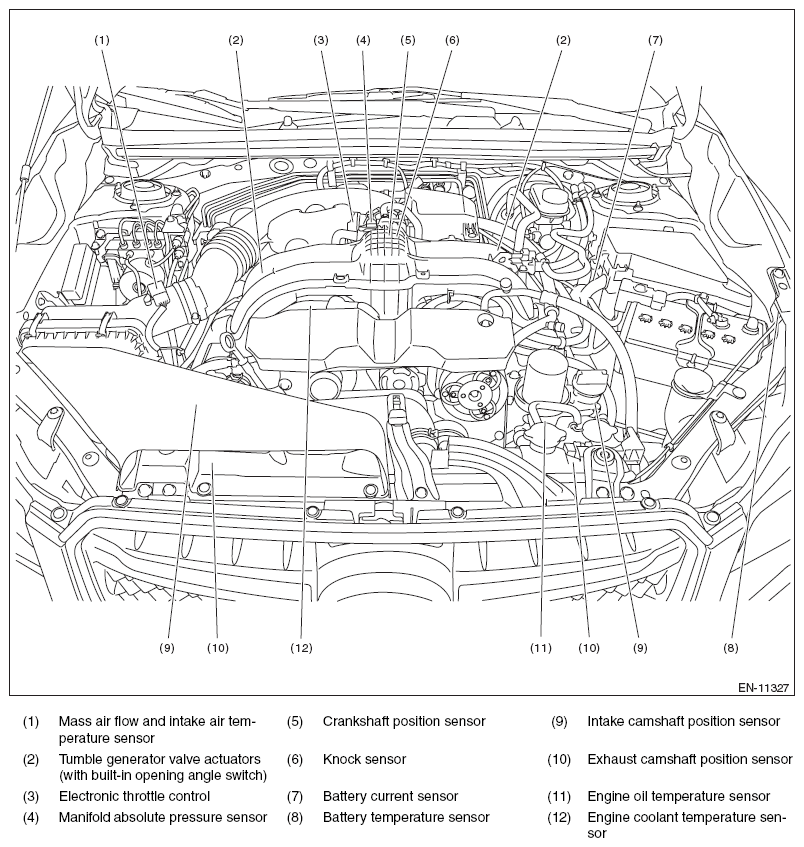 (1) (2) (3) (4) (5) (6) (2) (7)

(9) (10) (12) (11) (10) (9) (8)

EN-11327

(1) Mass air flow and intake air temperature sensor
(2) Tumble generator valve actuators (with built-in opening angle switch)
(3) Electronic throttle control
(4) Manifold absolute pressure sensor
(5) Crankshaft position sensor
(6) Knock sensor
(7) Battery current sensor
(8) Battery temperature sensor
(9) Intake camshaft position sensor
(10) Exhaust camshaft position sensor
(11) Engine oil temperature sensor
(12) Engine coolant temperature sensor